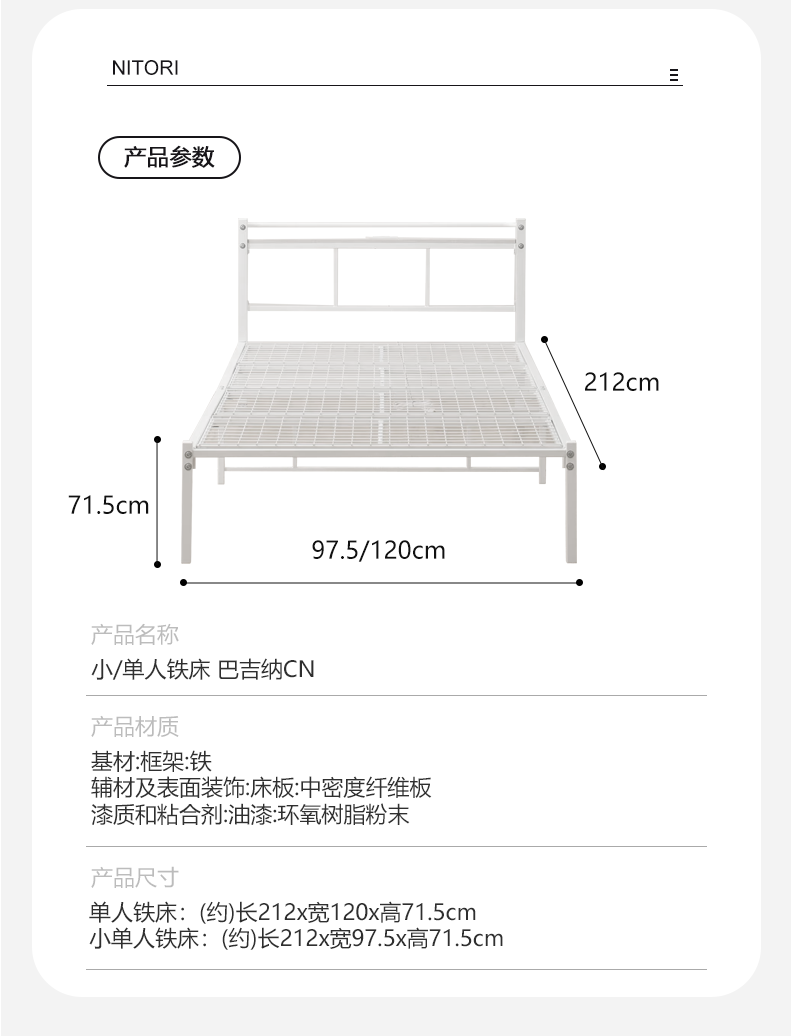 NITORI

产品参数

212cm

71.5cm

97.5/120cm

产品名称

小/单人铁床 巴吉纳CN

产品材质

基材:框架:铁
辅材及表面装饰:床板:中密度纤维板
漆质和粘合剂:油漆:环氧树脂粉末

产品尺寸

单人铁床:(约)长212x宽120x高71.5cm
小单人铁床:(约)长212x宽97.5x高71.5cm